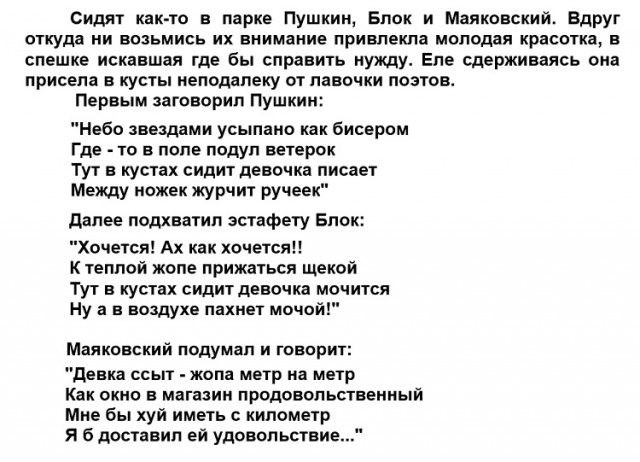 Сидят как-то в парке Пушкин, Блок и Маяковский. Вдруг откуда ни возьмись их внимание привлекла молодая красотка, в спешке искавшая где бы справить нужду. Еле сдерживаясь она присела в кусты неподалеку от лавочки поэтов.

Первым заговорил Пушкин:

"Небо звездами усыпано как бисером
Где - то в поле подул ветерок
Тут в кустах сидит девочка писает
Между ножек журчит ручеек"

Далее подхватил эстафету Блок:

"Хочется! Ах как хочется!!
К теплой жопе прижаться щекой
Тут в кустах сидит девочка мочится
Ну а в воздухе пахнет мочой!"

Маяковский подумал и говорит:

"Девка ссыт - жопа метр на метр
Как окно в магазин продовольственный
Мне бы хуй иметь с километр
Я б доставил ей удовольствие..."